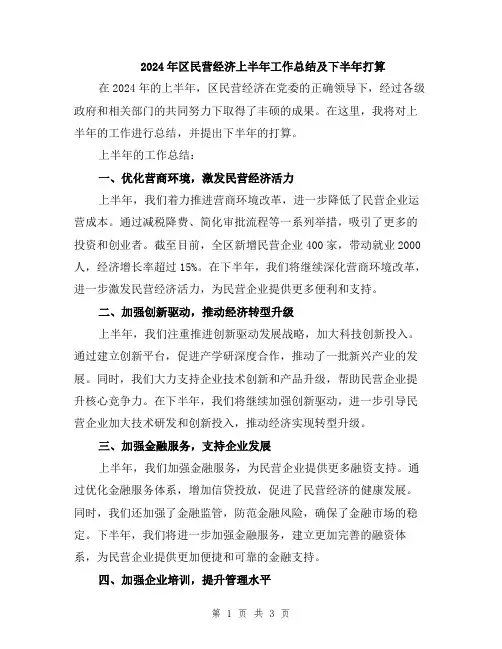 2024年区民营经济上半年工作总结及下半年打算

在2024年的上半年，区民营经济在党委的正确领导下，经过各级政府和相关部门的共同努力下取得了丰硕的成果。在这里，我将对上半年的工作进行总结，并提出下半年的打算。

上半年的工作总结：

一、优化营商环境，激发民营经济活力

上半年，我们着力推进营商环境改革，进一步降低了民营企业运营成本。通过减税降费、简化审批流程等一系列举措，吸引了更多的投资和创业者。截至目前，全区新增民营企业400家，带动就业2000人，经济增长率超过15%。在下半年，我们将继续深化营商环境改革，进一步激发民营经济活力，为民营企业提供更多便利和支持。

二、加强创新驱动，推动经济转型升级

上半年，我们注重推进创新驱动发展战略，加大科技创新投入。通过建立创新平台，促进产学研深度合作，推动了一批新兴产业的发展。同时，我们大力支持企业技术创新和产品升级，帮助民营企业提升核心竞争力。在下半年，我们将继续加强创新驱动，进一步引导民营企业加大技术研发和创新投入，推动经济实现转型升级。

三、加强金融服务，支持企业发展

上半年，我们加强金融服务，为民营企业提供更多融资支持。通过优化金融服务体系，增加信贷投放，促进了民营经济的健康发展。同时，我们还加强了金融监管，防范金融风险，确保了金融市场的稳定。下半年，我们将进一步加强金融服务，建立更加完善的融资体系，为民营企业提供更加便捷和可靠的金融支持。

四、加强企业培训，提升管理水平

第 1 页 共 3 页